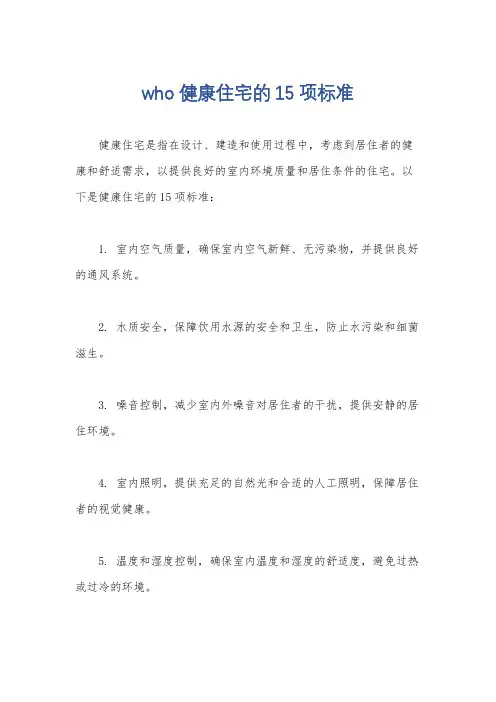 who 健康住宅的 15 项标准

健康住宅是指在设计、建造和使用过程中，考虑到居住者的健康和舒适需求，以提供良好的室内环境质量和居住条件的住宅。以下是健康住宅的 15 项标准：

1. 室内空气质量，确保室内空气新鲜、无污染物，并提供良好的通风系统。

2. 水质安全，保障饮用水源的安全和卫生，防止水污染和细菌滋生。

3. 噪音控制，减少室内外噪音对居住者的干扰，提供安静的居住环境。

4. 室内照明，提供充足的自然光和合适的人工照明，保障居住者的视觉健康。

5. 温度和湿度控制，确保室内温度和湿度的舒适度，避免过热或过冷的环境。